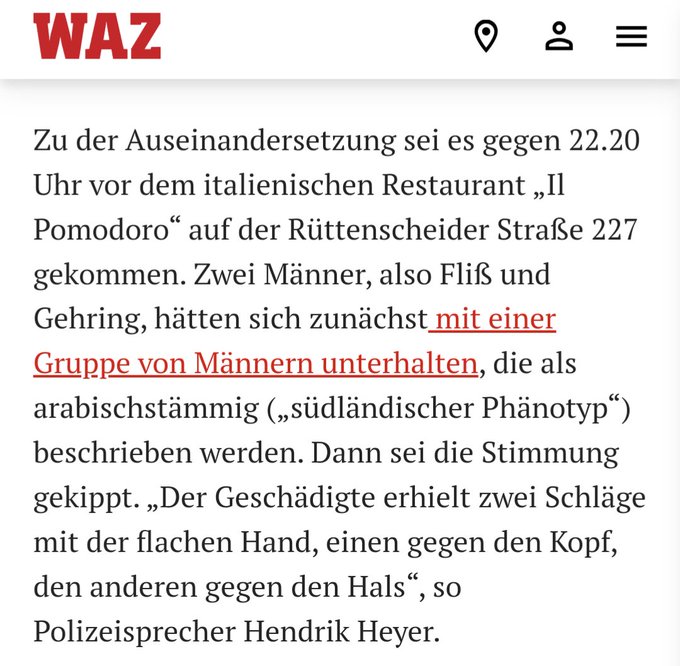 WAZ

Zu der Auseinandersetzung sei es gegen 22.20 Uhr vor dem italienischen Restaurant „Il Pomodoro“ auf der Rüttenscheider Straße 227 gekommen. Zwei Männer, also Fliß und Gehring, hätten sich zunächst mit einer Gruppe von Männern unterhalten, die als arabischstämmig („südländischer Phänotyp“) beschrieben werden. Dann sei die Stimmung gekippt. „Der Geschädigte erhielt zwei Schläge mit der flachen Hand, einen gegen den Kopf, den anderen gegen den Hals“, so Polizeisprecher Hendrik Heyer.